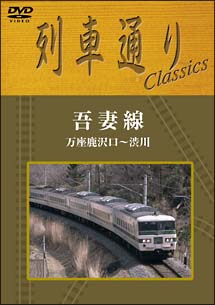 DVD
VIDEO

列車通り
Classics

吾妻線
万座鹿沢口～渋川